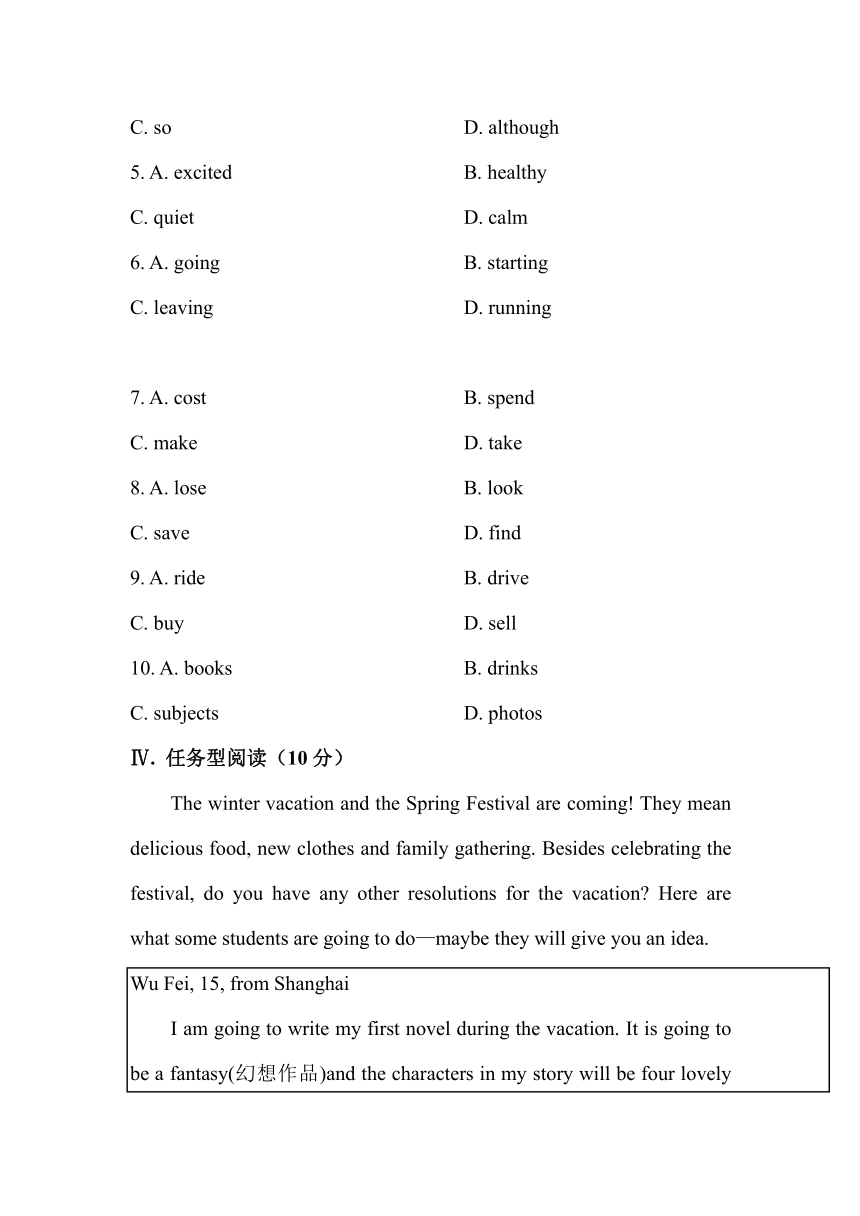 C. so
D. although
5. A. excited
B. healthy
C. quiet
D. calm
6. A. going
B. starting
C. leaving
D. running

7. A. cost
B. spend
C. make
D. take
8. A. lose
B. look
C. save
D. find
9. A. ride
B. drive
C. buy
D. sell
10. A. books
B. drinks
C. subjects
D. photos

Ⅳ. 任务型阅读（10 分）

The winter vacation and the Spring Festival are coming! They mean delicious food, new clothes and family gathering. Besides celebrating the festival, do you have any other resolutions for the vacation? Here are what some students are going to do—maybe they will give you an idea.

Wu Fei, 15, from Shanghai

I am going to write my first novel during the vacation. It is going to be a fantasy(幻想作品)and the characters in my story will be four lovely